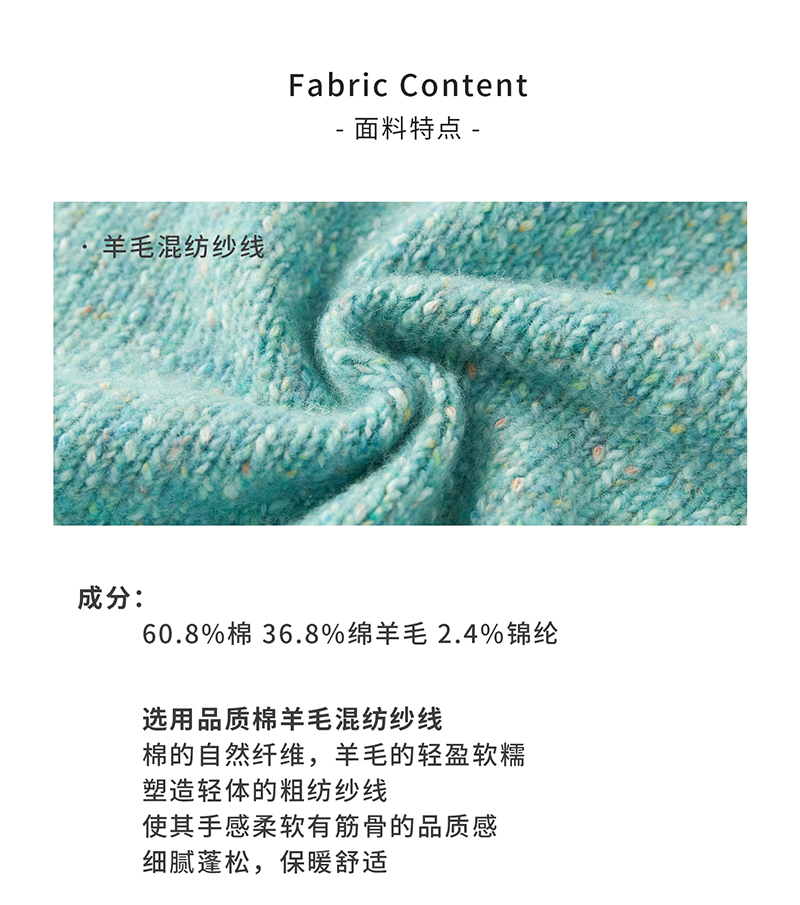 Fabric Content
- 面料特点 -

· 羊毛混纺纱线

成分:
60.8%棉 36.8%绵羊毛 2.4%锦纶

选用品质棉羊毛混纺纱线
棉的自然纤维，羊毛的轻盈软糯
塑造轻体的粗纺纱线
使其手感柔软有筋骨的品质感
细腻蓬松，保暖舒适